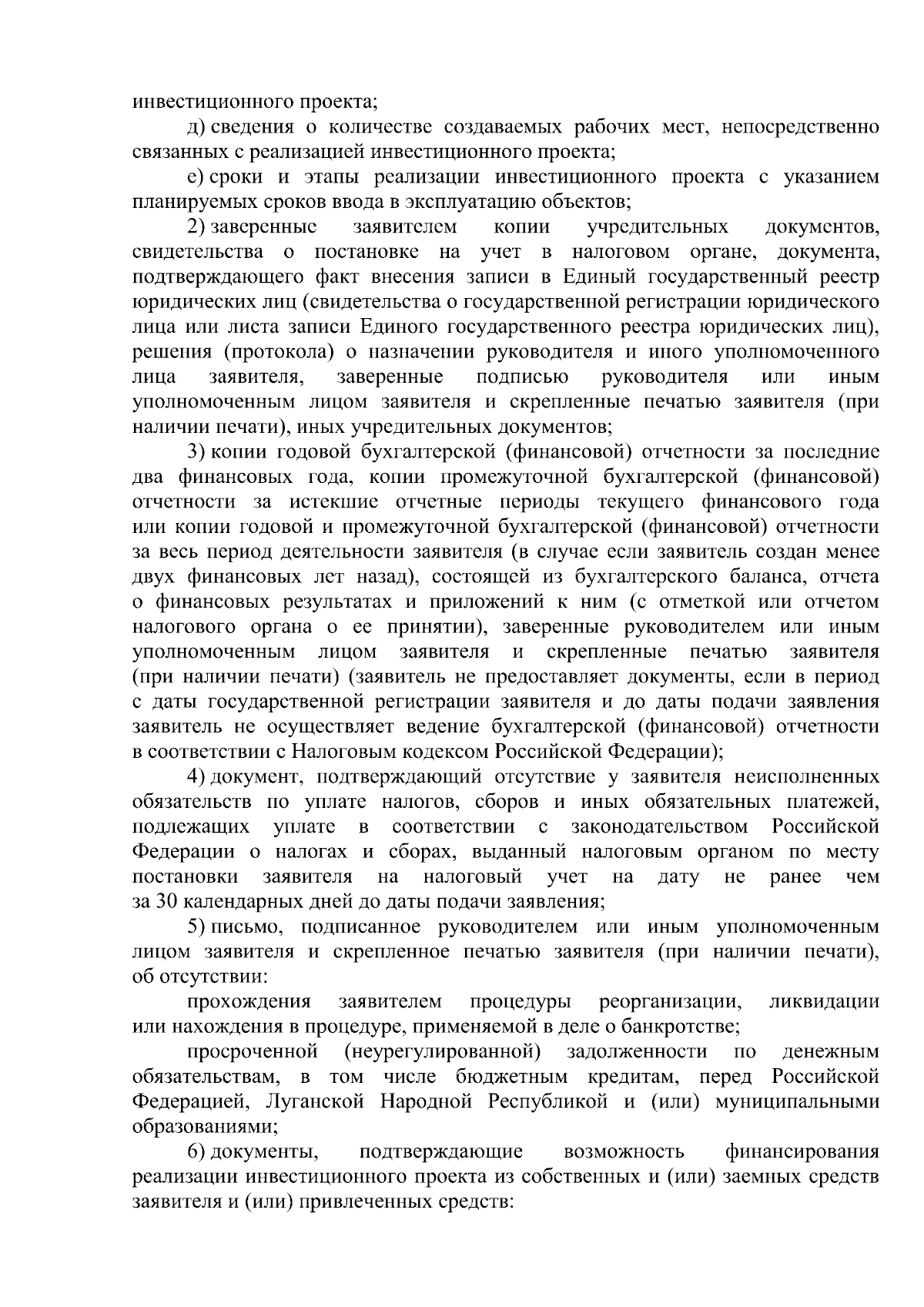 инвестиционного проекта;

д) сведения о количестве создаваемых рабочих мест, непосредственно связанных с реализацией инвестиционного проекта;

е) сроки и этапы реализации инвестиционного проекта с указанием планируемых сроков ввода в эксплуатацию объектов;

2) заверенные заявителем копии учредительных документов, свидетельства о постановке на учет в налоговом органе, документа, подтверждающего факт внесения записи в Единый государственный реестр юридических лиц (свидетельства о государственной регистрации юридического лица или листа записи Единого государственного реестра юридических лиц), решения (протокола) о назначении руководителя и иного уполномоченного лица заявителя, заверенные подписью руководителя или иным уполномоченным лицом заявителя и скрепленные печатью заявителя (при наличии печати), иных учредительных документов;

3) копии годовой бухгалтерской (финансовой) отчетности за последние два финансовых года, копии промежуточной бухгалтерской (финансовой) отчетности за истекшие отчетные периоды текущего финансового года или копии годовой и промежуточной бухгалтерской (финансовой) отчетности за весь период деятельности заявителя (в случае если заявитель создан менее двух финансовых лет назад), состоящей из бухгалтерского баланса, отчета о финансовых результатах и приложений к ним (с отметкой или отчетом налогового органа о ее принятии), заверенные руководителем или иным уполномоченным лицом заявителя и скрепленные печатью заявителя (при наличии печати) (заявитель не предоставляет документы, если в период с даты государственной регистрации заявителя и до даты подачи заявления заявитель не осуществляет ведение бухгалтерской (финансовой) отчетности в соответствии с Налоговым кодексом Российской Федерации);

4) документ, подтверждающий отсутствие у заявителя неисполненных обязательств по уплате налогов, сборов и иных обязательных платежей, подлежащих уплате в соответствии с законодательством Российской Федерации о налогах и сборах, выданный налоговым органом по месту постановки заявителя на налоговый учет на дату не ранее чем за 30 календарных дней до даты подачи заявления;

5) письмо, подписанное руководителем или иным уполномоченным лицом заявителя и скрепленное печатью заявителя (при наличии печати), об отсутствии:

прохождения заявителем процедуры реорганизации, ликвидации или нахождения в процедуре, применяемой в деле о банкротстве;

просроченной (неурегулированной) задолженности по денежным обязательствам, в том числе бюджетным кредитам, перед Российской Федерацией, Луганской Народной Республикой и (или) муниципальными образованиями;

6) документы, подтверждающие возможность финансирования реализации инвестиционного проекта из собственных и (или) заемных средств заявителя и (или) привлеченных средств: